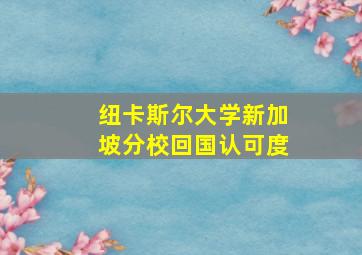 纽卡斯尔大学新加坡分校回国认可度